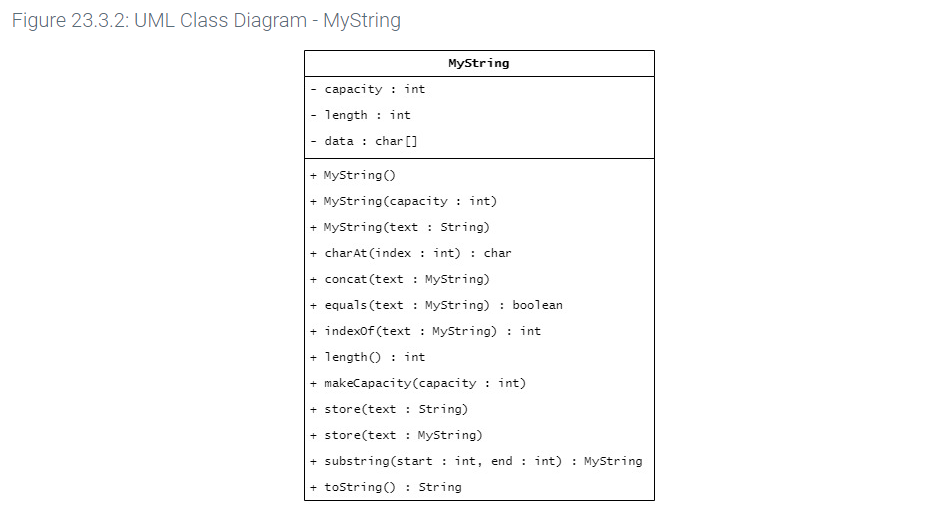 Figure 23.3.2: UML Class Diagram - MyString

MyString

- capacity : int
- length : int
- data : char[]

+ MyString()
+ MyString(capacity : int)
+ MyString(text : String)
+ charAt(index : int) : char
+ concat(text : MyString)
+ equals(text : MyString) : boolean
+ indexOf(text : MyString) : int
+ length() : int
+ makeCapacity(capacity : int)
+ store(text : String)
+ store(text : MyString)
+ substring(start : int, end : int) : MyString
+ toString() : String